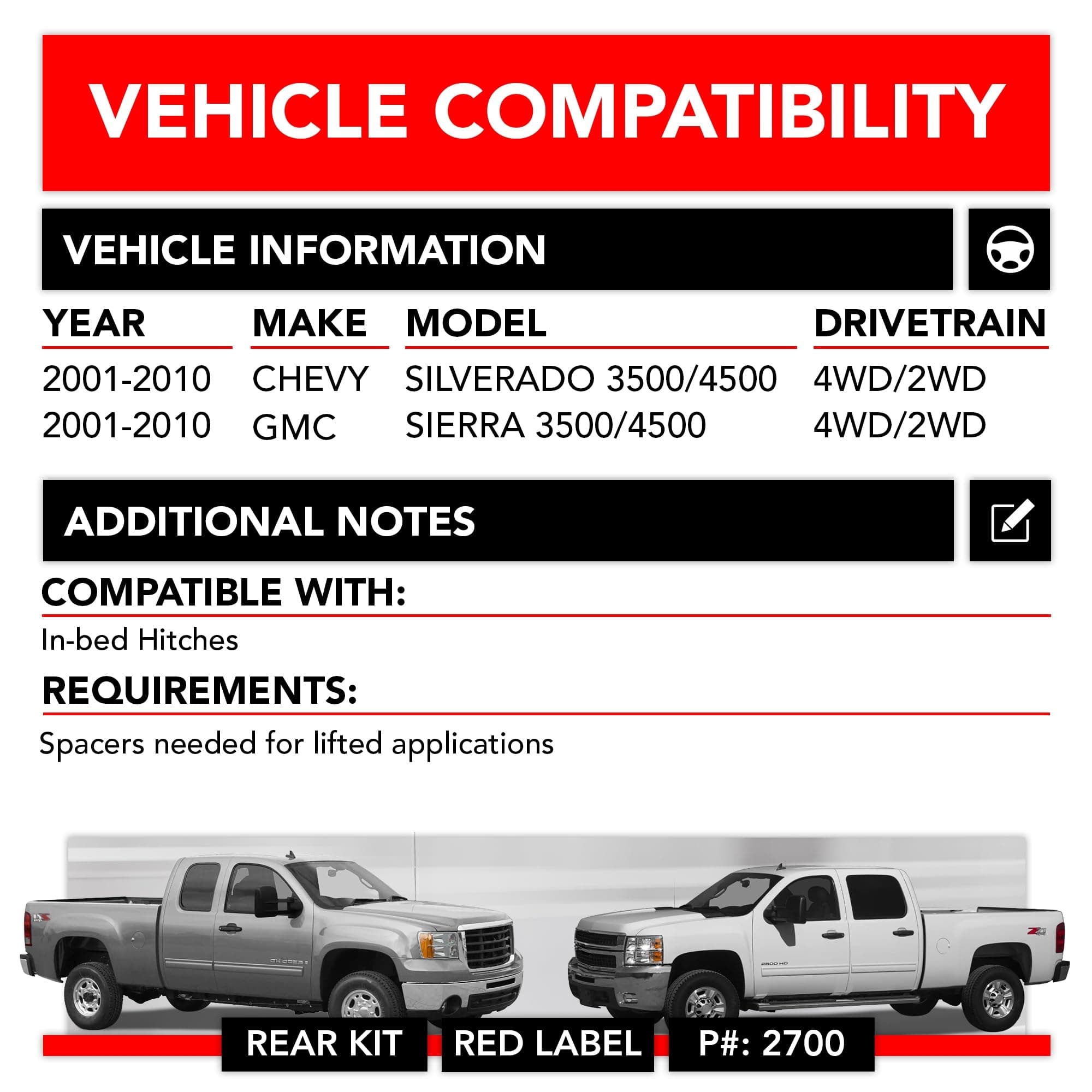 VEHICLE COMPATIBILITY

VEHICLE INFORMATION

| YEAR | MAKE | MODEL | DRIVETRAIN |
|---|---|---|---|
| 2001-2010 | CHEVY | SILVERADO 3500/4500 | 4WD/2WD |
| 2001-2010 | GMC | SIERRA 3500/4500 | 4WD/2WD |

ADDITIONAL NOTES

COMPATIBLE WITH:

In-bed Hitches

REQUIREMENTS:

Spacers needed for lifted applications

REAR KIT

RED LABEL

P#: 2700